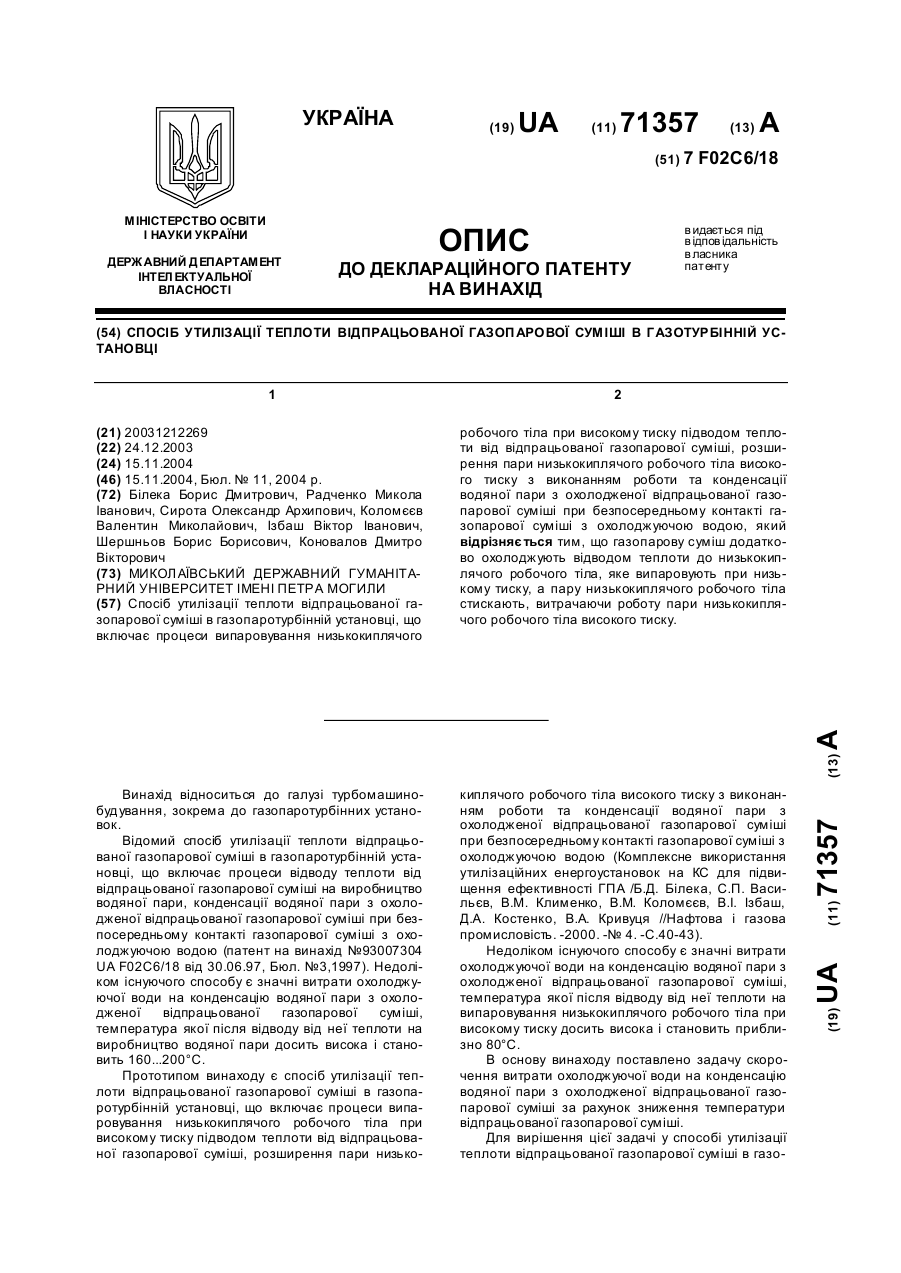 УКРАЇНА

(19) UA (11) 71357 (13) A

(51) 7 F02C6/18

МІНІСТЕРСТВО ОСВІТИ І НАУКИ УКРАЇНИ

ДЕРЖАВНИЙ ДЕПАРТАМЕНТ ІНТЕЛЕКТУАЛЬНОЇ ВЛАСНОСТІ

ОПИС
ДО ДЕКЛАРАЦІЙНОГО ПАТЕНТУ НА ВИНАХІД

видається під відповідальність власника патенту

(54) СПОСІБ УТИЛІЗАЦІЇ ТЕПЛОТИ ВІДПРАЦЬОВАНОЇ ГАЗОПАРОВОЇ СУМІШІ В ГАЗОТУРБІННІЙ УСТАНОВЦІ

1

(21) 20031212269
(22) 24.12.2003
(24) 15.11.2004
(46) 15.11.2004, Бюл. № 11, 2004 р.
(72) Білека Борис Дмитрович, Радченко Микола Іванович, Сирота Олександр Архипович, Коломєєв Валентин Миколайович, Ізбаш Віктор Іванович, Шершньов Борис Борисович, Коновалов Дмитро Вікторович
(73) МИКОЛАЇВСЬКИЙ ДЕРЖАВНИЙ ГУМАНІТАРНИЙ УНІВЕРСИТЕТ ІМЕНІ ПЕТРА МОГИЛИ
(57) Спосіб утилізації теплоти відпрацьованої газопарової суміші в газопаротурбінній установці, що включає процеси випаровування низькокиплячого

2

робочого тіла при високому тиску підводом теплоти від відпрацьованої газопарової суміші, розширення пари низькокиплячого робочого тіла високого тиску з виконанням роботи та конденсації водяної пари з охолодженої відпрацьованої газопарової суміші при безпосередньому контакті газопарової суміші з охолоджуючою водою, який відрізняється тим, що газопарову суміш додатково охолоджують відводом теплоти до низькокиплячого робочого тіла, яке випаровують при низькому тиску, а пару низькокиплячого робочого тіла стискають, витрачаючи роботу пари низькокиплячого робочого тіла високого тиску.

Винахід відноситься до галузі турбомашинобудування, зокрема до газопаротурбінних установок.

Відомий спосіб утилізації теплоти відпрацьованої газопарової суміші в газопаротурбінній установці, що включає процеси відводу теплоти від відпрацьованої газопарової суміші на виробництво водяної пари, конденсації водяної пари з охолодженої відпрацьованої газопарової суміші при безпосередньому контакті газопарової суміші з охолоджуючою водою (патент на винахід №93007304 UA F02C6/18 від 30.06.97, Бюл. №3,1997). Недоліком існуючого способу є значні витрати охолоджуючої води на конденсацію водяної пари з охолодженої відпрацьованої газопарової суміші, температура якої після відводу від неї теплоти на виробництво водяної пари досить висока і становить 160...200°С.

Прототипом винаходу є спосіб утилізації теплоти відпрацьованої газопарової суміші в газопаротурбінній установці, що включає процеси випаровування низькокиплячого робочого тіла при високому тиску підводом теплоти від відпрацьованої газопарової суміші, розширення пари низькокиплячого робочого тіла високого тиску з виконанням роботи та конденсації водяної пари з охолодженої відпрацьованої газопарової суміші при безпосередньому контакті газопарової суміші з охолоджуючою водою (Комплексне використання утилізаційних енергоустановок на КС для підвищення ефективності ГПА /Б.Д. Білека, С.П. Васильєв, В.М. Клименко, В.М. Коломєєв, В.І. Ізбаш, Д.А. Костенко, В.А. Кривуця //Нафтова і газова промисловість. -2000. -№ 4. -С.40-43).

Недоліком існуючого способу є значні витрати охолоджуючої води на конденсацію водяної пари з охолодженої відпрацьованої газопарової суміші, температура якої після відводу від неї теплоти на випаровування низькокиплячого робочого тіла при високому тиску досить висока і становить приблизно 80°С.

В основу винаходу поставлено задачу скорочення витрати охолоджуючої води на конденсацію водяної пари з охолодженої відпрацьованої газопарової суміші за рахунок зниження температури відпрацьованої газопарової суміші.

Для вирішення цієї задачі у способі утилізації теплоти відпрацьованої газопарової суміші в газо-

(19) UA (11) 71357 (13) A